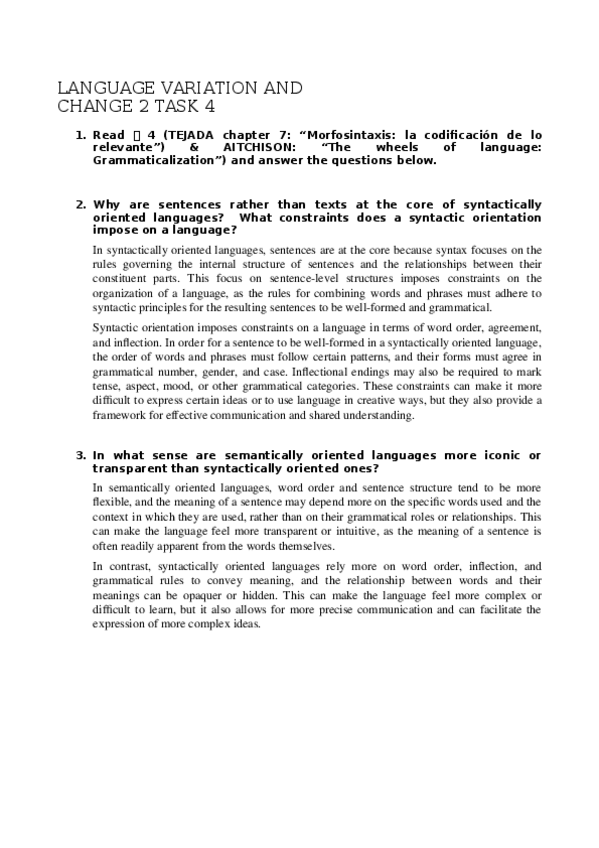 LANGUAGE VARIATION AND CHANGE 2 TASK 4

1. Read  4 (TEJADA chapter 7: “Morfosintaxis: la codificación de lo relevante”) & AITCHISON: “The wheels of language: Grammaticalization”) and answer the questions below.

2. Why are sentences rather than texts at the core of syntactically oriented languages? What constraints does a syntactic orientation impose on a language?

In syntactically oriented languages, sentences are at the core because syntax focuses on the rules governing the internal structure of sentences and the relationships between their constituent parts. This focus on sentence-level structures imposes constraints on the organization of a language, as the rules for combining words and phrases must adhere to syntactic principles for the resulting sentences to be well-formed and grammatical.

Syntactic orientation imposes constraints on a language in terms of word order, agreement, and inflection. In order for a sentence to be well-formed in a syntactically oriented language, the order of words and phrases must follow certain patterns, and their forms must agree in grammatical number, gender, and case. Inflectional endings may also be required to mark tense, aspect, mood, or other grammatical categories. These constraints can make it more difficult to express certain ideas or to use language in creative ways, but they also provide a framework for effective communication and shared understanding.

3. In what sense are semantically oriented languages more iconic or transparent than syntactically oriented ones?

In semantically oriented languages, word order and sentence structure tend to be more flexible, and the meaning of a sentence may depend more on the specific words used and the context in which they are used, rather than on their grammatical roles or relationships. This can make the language feel more transparent or intuitive, as the meaning of a sentence is often readily apparent from the words themselves.

In contrast, syntactically oriented languages rely more on word order, inflection, and grammatical rules to convey meaning, and the relationship between words and their meanings can be opaquer or hidden. This can make the language feel more complex or difficult to learn, but it also allows for more precise communication and can facilitate the expression of more complex ideas.